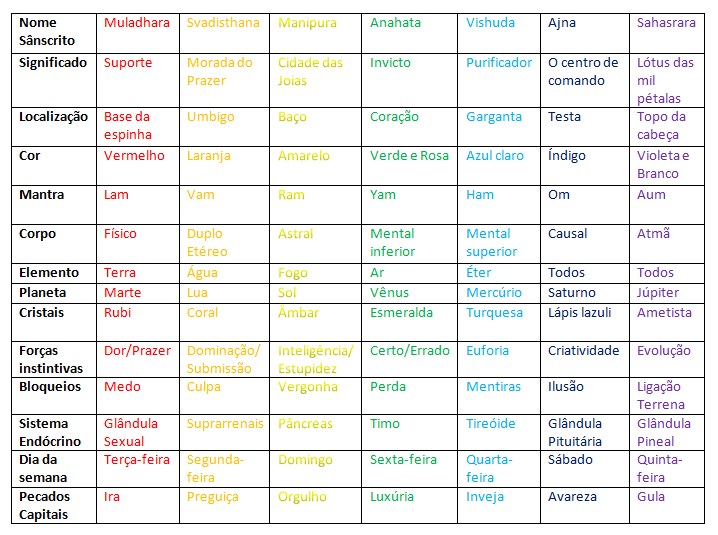 | Nome Sânscrito | Muladhara | Svadisthana | Manipura | Anahata | Vishuda | Ajna | Sahasrara |
|---|---|---|---|---|---|---|---|
| Significado | Suporte | Morada do Prazer | Cidade das Joias | Invicto | Purificador | O centro de comando | Lótus das mil pétalas |
| Localização | Base da espinha | Umbigo | Baço | Coração | Garganta | Testa | Topo da cabeça |
| Cor | Vermelho | Laranja | Amarelo | Verde e Rosa | Azul claro | Índigo | Violeta e Branco |
| Mantra | Lam | Vam | Ram | Yam | Ham | Om | Aum |
| Corpo | Físico | Duplo Etéreo | Astral | Mental inferior | Mental superior | Causal | Atmã |
| Elemento | Terra | Água | Fogo | Ar | Éter | Todos | Todos |
| Planeta | Marte | Lua | Sol | Vênus | Mercúrio | Saturno | Júpiter |
| Cristais | Rubi | Coral | Âmbar | Esmeralda | Turquesa | Lápis lazuli | Ametista |
| Forças instintivas | Dor/Prazer | Dominação/ Submissão | Inteligência/ Estupidez | Certo/Errado | Euforia | Criatividade | Evolução |
| Bloqueios | Medo | Culpa | Vergonha | Perda | Mentiras | Ilusão | Ligação Terrena |
| Sistema Endócrino | Glândula Sexual | Suprarrenais | Pâncreas | Timo | Tireóide | Glândula Pituitária | Glândula Pineal |
| Dia da semana | Terça-feira | Segunda-feira | Domingo | Sexta-feira | Quarta-feira | Sábado | Quinta-feira |
| Pecados Capitais | Ira | Preguiça | Orgulho | Luxúria | Inveja | Avareza | Gula |